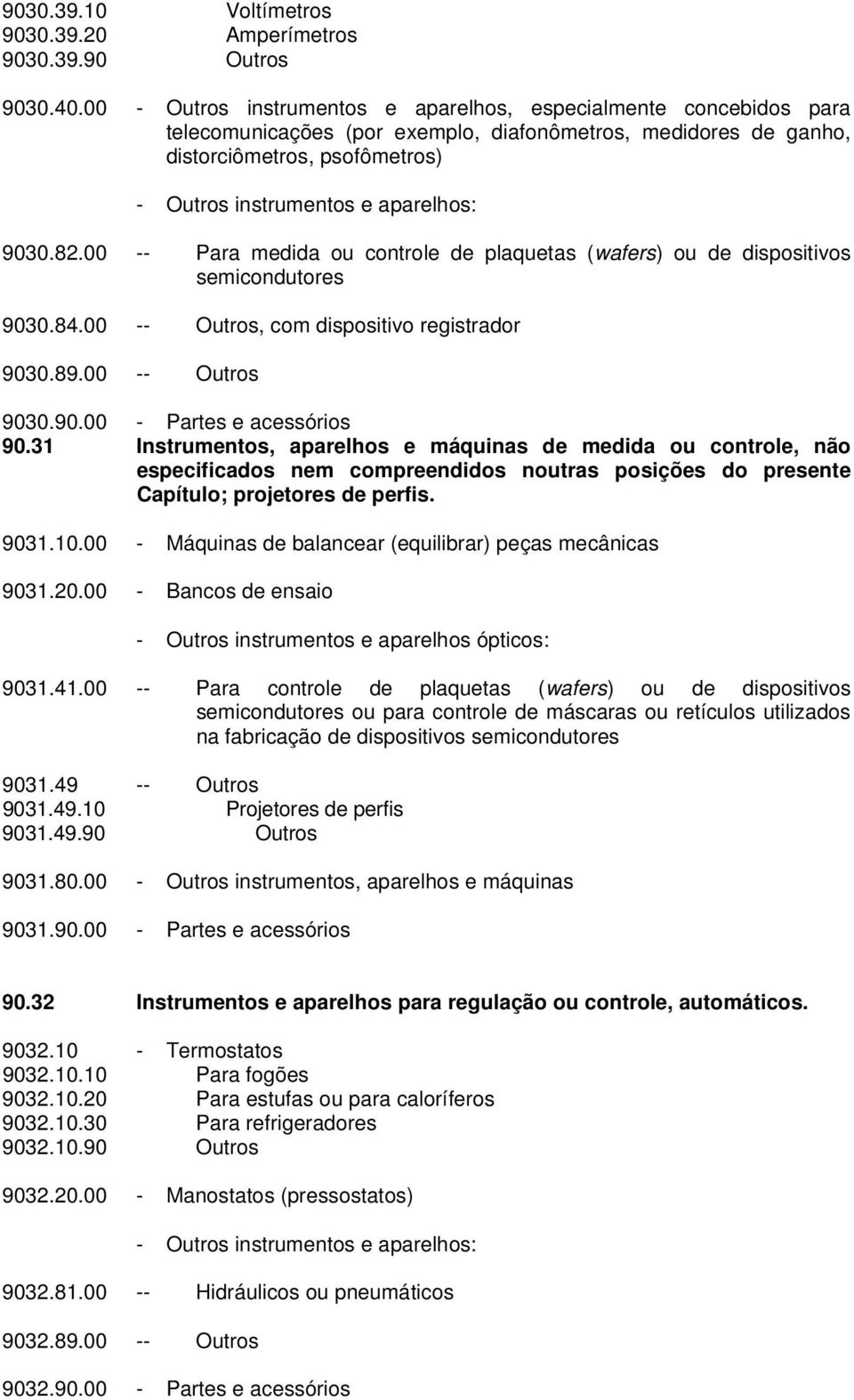 9030.39.10 Voltímetros
9030.39.20 Amperímetros
9030.39.90 Outros

9030.40.00 - Outros instrumentos e aparelhos, especialmente concebidos para telecomunicações (por exemplo, diafonômetros, medidores de ganho, distorciômetros, psofômetros)

- Outros instrumentos e aparelhos:

9030.82.00 -- Para medida ou controle de plaquetas (wafers) ou de dispositivos semicondutores

9030.84.00 -- Outros, com dispositivo registrador

9030.89.00 -- Outros

9030.90.00 - Partes e acessórios

90.31 Instrumentos, aparelhos e máquinas de medida ou controle, não especificados nem compreendidos noutras posições do presente Capítulo; projetores de perfis.

9031.10.00 - Máquinas de balancear (equilibrar) peças mecânicas

9031.20.00 - Bancos de ensaio

- Outros instrumentos e aparelhos ópticos:

9031.41.00 -- Para controle de plaquetas (wafers) ou de dispositivos semicondutores ou para controle de máscaras ou retículos utilizados na fabricação de dispositivos semicondutores

9031.49 -- Outros
9031.49.10 Projetores de perfis
9031.49.90 Outros

9031.80.00 - Outros instrumentos, aparelhos e máquinas

9031.90.00 - Partes e acessórios

90.32 Instrumentos e aparelhos para regulação ou controle, automáticos.

9032.10 - Termostatos
9032.10.10 Para fogões
9032.10.20 Para estufas ou para caloríferos
9032.10.30 Para refrigeradores
9032.10.90 Outros

9032.20.00 - Manostatos (pressostatos)

- Outros instrumentos e aparelhos:

9032.81.00 -- Hidráulicos ou pneumáticos

9032.89.00 -- Outros

9032.90.00 - Partes e acessórios